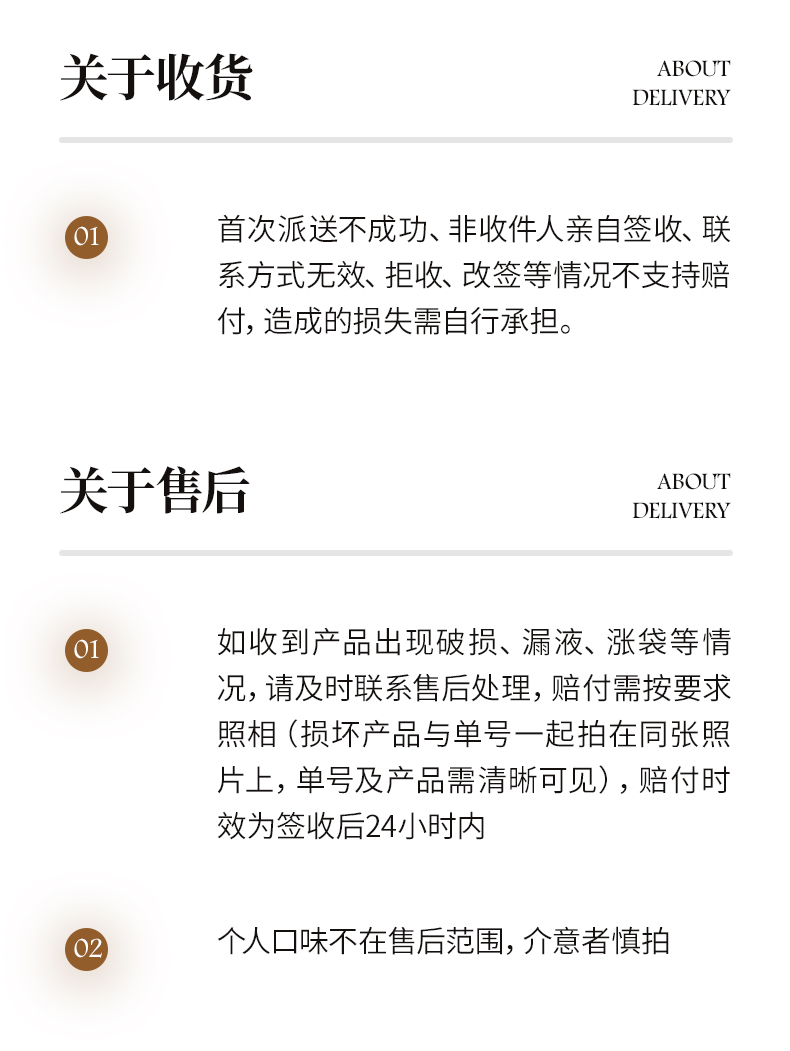 关于收货

ABOUT
DELIVERY

01

首次派送不成功、非收件人亲自签收、联系方式无效、拒收、改签等情况不支持赔付,造成的损失需自行承担。

关于售后

ABOUT
DELIVERY

01

如收到产品出现破损、漏液、涨袋等情况,请及时联系售后处理,赔付需按要求照相(损坏产品与单号一起拍在同张照片上,单号及产品需清晰可见),赔付时效为签收后24小时内

02

个人口味不在售后范围,介意者慎拍